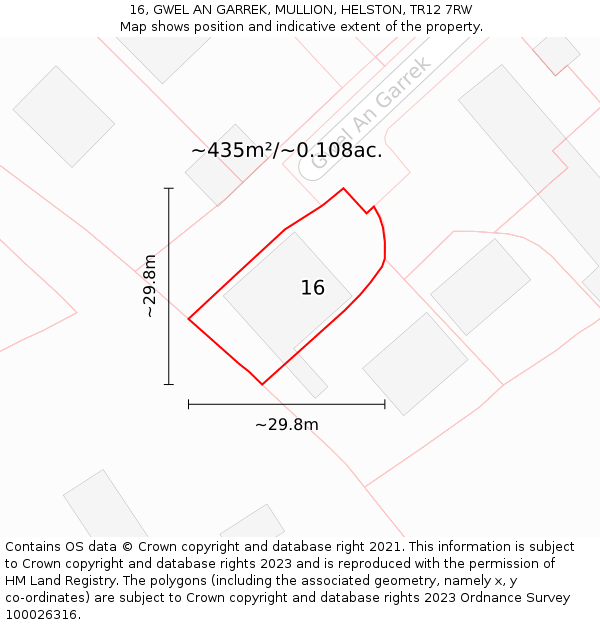 16, GWEL AN GARREK, MULLION, HELSTON, TR12 7RW
Map shows position and indicative extent of the property.

Gwel An Garrek

~435m²/~0.108ac.

~29.8m

16

~29.8m

Contains OS data © Crown copyright and database right 2021. This information is subject to Crown copyright and database rights 2023 and is reproduced with the permission of HM Land Registry. The polygons (including the associated geometry, namely x, y co-ordinates) are subject to Crown copyright and database rights 2023 Ordnance Survey 100026316.